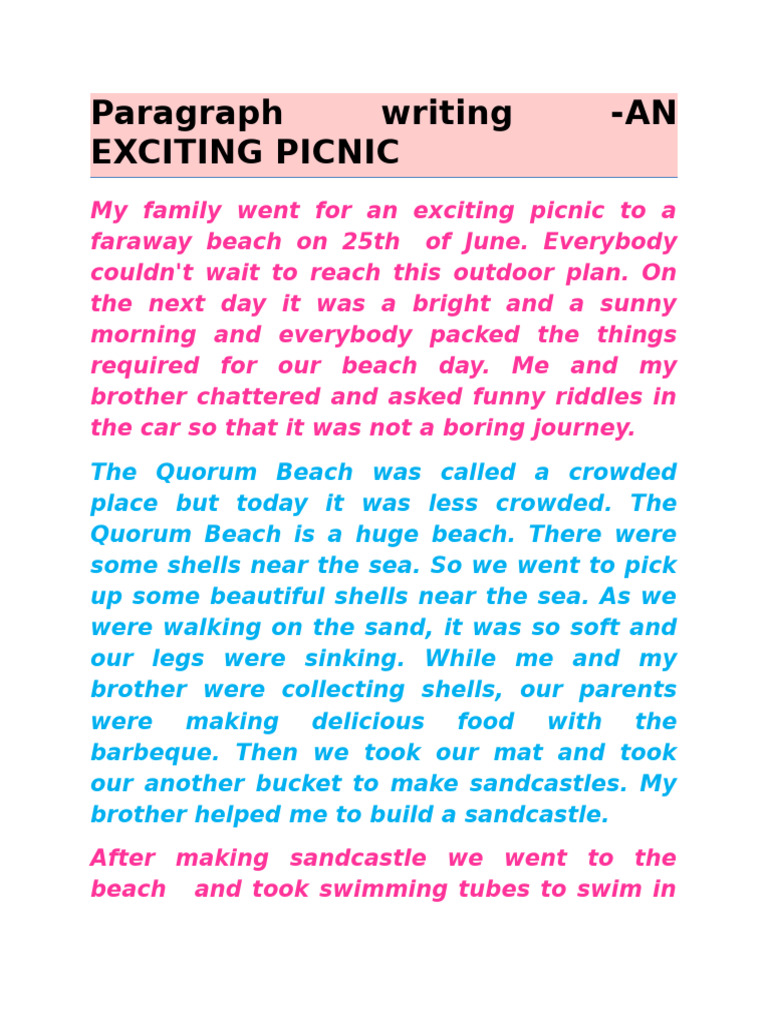 Paragraph writing -AN EXCITING PICNIC

My family went for an exciting picnic to a faraway beach on 25th of June. Everybody couldn't wait to reach this outdoor plan. On the next day it was a bright and a sunny morning and everybody packed the things required for our beach day. Me and my brother chattered and asked funny riddles in the car so that it was not a boring journey.

The Quorum Beach was called a crowded place but today it was less crowded. The Quorum Beach is a huge beach. There were some shells near the sea. So we went to pick up some beautiful shells near the sea. As we were walking on the sand, it was so soft and our legs were sinking. While me and my brother were collecting shells, our parents were making delicious food with the barbeque. Then we took our mat and took our another bucket to make sandcastles. My brother helped me to build a sandcastle.

After making sandcastle we went to the beach and took swimming tubes to swim in